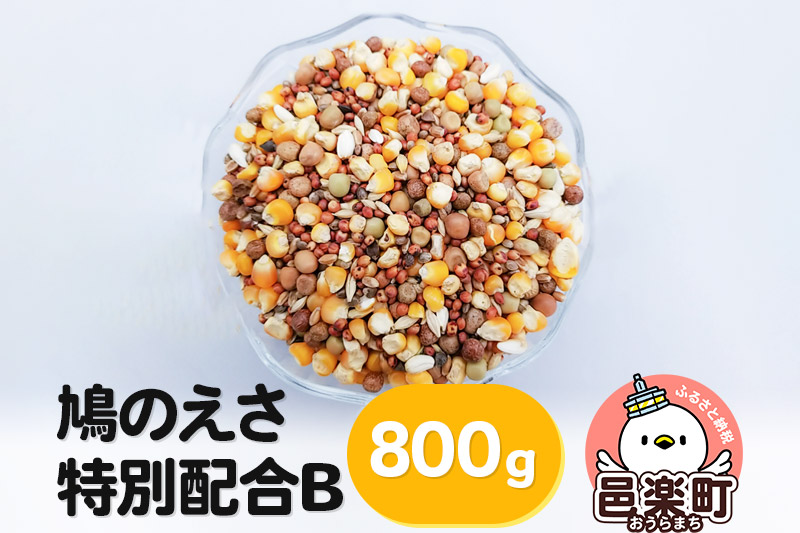 鳩のえさ
特別配合B

800g

ふるさと納税
邑楽町
おうらまち